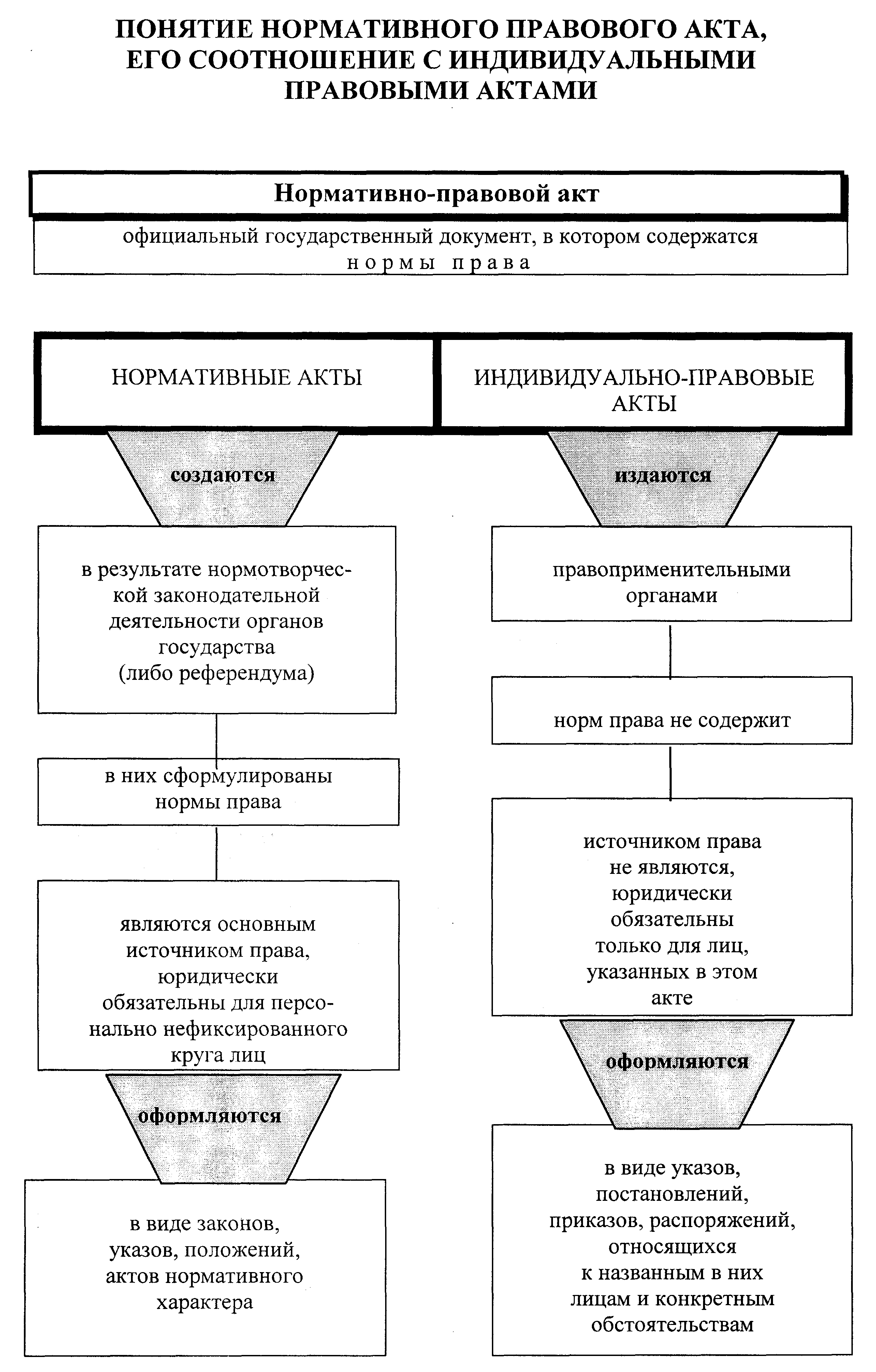 ПОНЯТИЕ НОРМАТИВНОГО ПРАВОВОГО АКТА, ЕГО СООТНОШЕНИЕ С ИНДИВИДУАЛЬНЫМИ ПРАВОВЫМИ АКТАМИ

Нормативно-правовой акт

официальный государственный документ, в котором содержатся нормы права

НОРМАТИВНЫЕ АКТЫ

создаются

в результате нормотворческой законодательной деятельности органов государства (либо референдума)

в них сформулированы нормы права

являются основным источником права, юридически обязательны для персонально нефиксированного круга лиц

оформляются

в виде законов, указов, положений, актов нормативного характера

ИНДИВИДУАЛЬНО-ПРАВОВЫЕ АКТЫ

издаются

правоприменительными органами

норм права не содержит

источником права не являются, юридически обязательны только для лиц, указанных в этом акте

оформляются

в виде указов, постановлений, приказов, распоряжений, относящихся к названным в них лицам и конкретным обстоятельствам